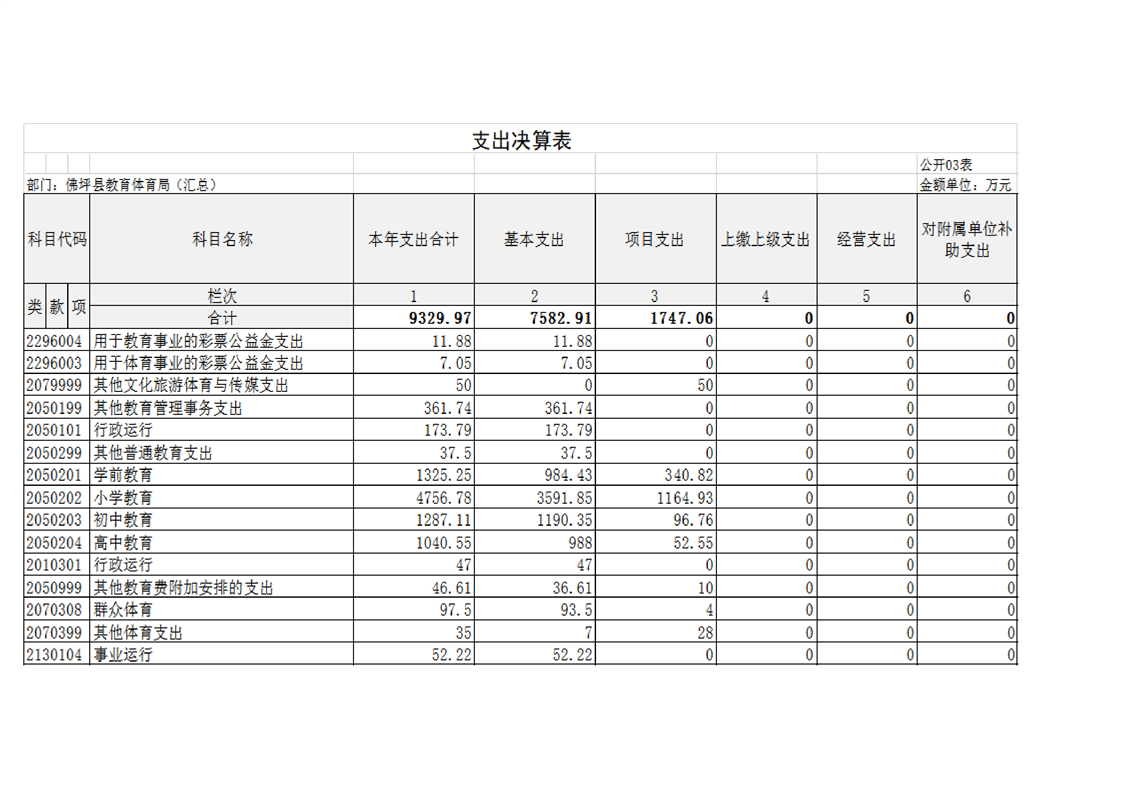 支出决算表

公开03表

部门：佛坪县教育体育局（汇总）

金额单位：万元

| 科目代码 | 科目名称 | 本年支出合计 | 基本支出 | 项目支出 | 上缴上级支出 | 经营支出 | 对附属单位补助支出 |
|---|---|---|---|---|---|---|---|
| 类 款 项 | 栏次 | 1 | 2 | 3 | 4 | 5 | 6 |
| | 合计 | 9329.97 | 7582.91 | 1747.06 | 0 | 0 | 0 |
| 2296004 | 用于教育事业的彩票公益金支出 | 11.88 | 11.88 | 0 | 0 | 0 | 0 |
| 2296003 | 用于体育事业的彩票公益金支出 | 7.05 | 7.05 | 0 | 0 | 0 | 0 |
| 2079999 | 其他文化旅游体育与传媒支出 | 50 | 0 | 50 | 0 | 0 | 0 |
| 2050199 | 其他教育管理事务支出 | 361.74 | 361.74 | 0 | 0 | 0 | 0 |
| 2050101 | 行政运行 | 173.79 | 173.79 | 0 | 0 | 0 | 0 |
| 2050299 | 其他普通教育支出 | 37.5 | 37.5 | 0 | 0 | 0 | 0 |
| 2050201 | 学前教育 | 1325.25 | 984.43 | 340.82 | 0 | 0 | 0 |
| 2050202 | 小学教育 | 4756.78 | 3591.85 | 1164.93 | 0 | 0 | 0 |
| 2050203 | 初中教育 | 1287.11 | 1190.35 | 96.76 | 0 | 0 | 0 |
| 2050204 | 高中教育 | 1040.55 | 988 | 52.55 | 0 | 0 | 0 |
| 2010301 | 行政运行 | 47 | 47 | 0 | 0 | 0 | 0 |
| 2050999 | 其他教育费附加安排的支出 | 46.61 | 36.61 | 10 | 0 | 0 | 0 |
| 2070308 | 群众体育 | 97.5 | 93.5 | 4 | 0 | 0 | 0 |
| 2070399 | 其他体育支出 | 35 | 7 | 28 | 0 | 0 | 0 |
| 2130104 | 事业运行 | 52.22 | 52.22 | 0 | 0 | 0 | 0 |